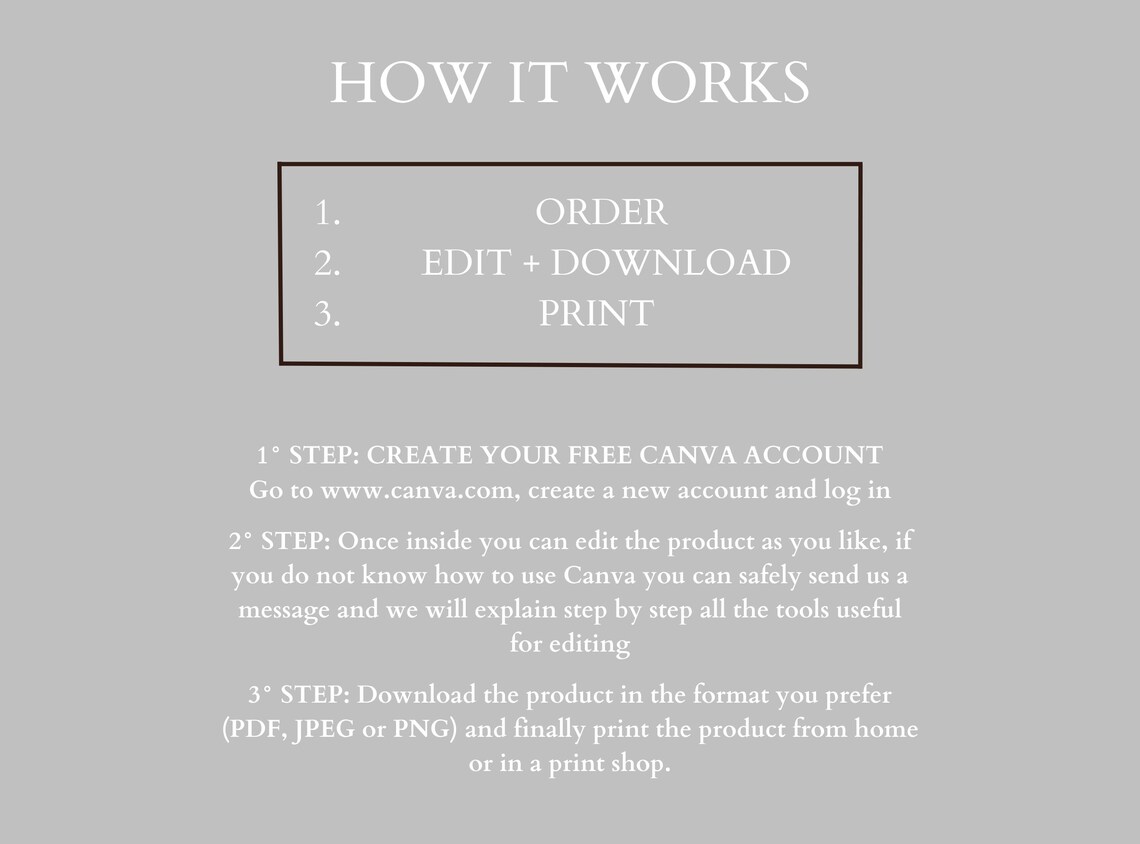 HOW IT WORKS

1. ORDER
2. EDIT + DOWNLOAD
3. PRINT

1° STEP: CREATE YOUR FREE CANVA ACCOUNT
Go to www.canva.com, create a new account and log in

2° STEP: Once inside you can edit the product as you like, if you do not know how to use Canva you can safely send us a message and we will explain step by step all the tools useful for editing

3° STEP: Download the product in the format you prefer (PDF, JPEG or PNG) and finally print the product from home or in a print shop.